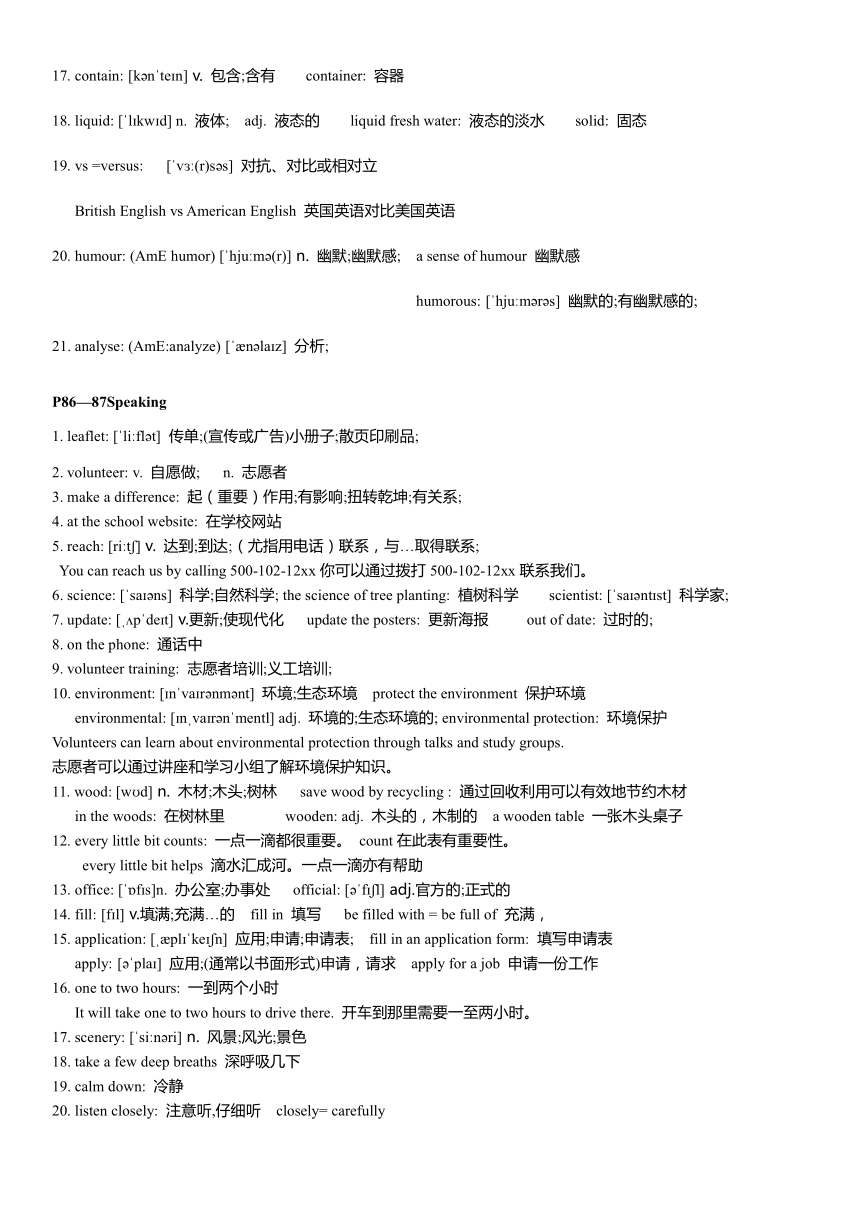 17. contain: [kənˈteɪn] v. 包含;含有 container: 容器

18. liquid: [ˈlɪkwɪd] n. 液体; adj. 液态的 liquid fresh water: 液态的淡水 solid: 固态

19. vs =versus: [ˈvɜː(r)səs] 对抗、对比或相对立

British English vs American English 英国英语对比美国英语

20. humour: (AmE humor) [ˈhjuːmə(r)] n. 幽默;幽默感; a sense of humour 幽默感

humorous: [ˈhjuːmərəs] 幽默的;有幽默感的;

21. analyse: (AmE:analyze) [ˈænəlaɪz] 分析;

P86—87Speaking

1. leaflet: [ˈliːflət] 传单;(宣传或广告)小册子;散页印刷品;

2. volunteer: v. 自愿做; n. 志愿者
3. make a difference: 起（重要）作用;有影响;扭转乾坤;有关系;
4. at the school website: 在学校网站
5. reach: [riːtʃ] v. 达到;到达;（尤指用电话）联系，与...取得联系;
You can reach us by calling 500-102-12xx 你可以通过拨打 500-102-12xx 联系我们。
6. science: [ˈsaɪəns] 科学;自然科学; the science of tree planting: 植树科学 scientist: [ˈsaɪəntɪst] 科学家;
7. update: [ˌʌpˈdeɪt] v.更新;使现代化 update the posters: 更新海报 out of date: 过时的;
8. on the phone: 通话中
9. volunteer training: 志愿者培训;义工培训;
10. environment: [ɪnˈvaɪrənmənt] 环境;生态环境 protect the environment 保护环境
environmental: [ɪnˌvaɪrənˈmentl] adj. 环境的;生态环境的; environmental protection: 环境保护
Volunteers can learn about environmental protection through talks and study groups.
志愿者可以通过讲座和学习小组了解环境保护知识。
11. wood: [wʊd] n. 木材;木头;树林 save wood by recycling : 通过回收利用可以有效地节约木材
in the woods: 在树林里 wooden: adj. 木头的，木制的 a wooden table 一张木头桌子
12. every little bit counts: 一点一滴都很重要。 count 在此表有重要性。
every little bit helps 滴水汇成河。一点一滴亦有帮助
13. office: [ˈɒfɪs]n. 办公室;办事处 official: [əˈfɪʃl] adj.官方的;正式的
14. fill: [fɪl] v.填满;充满...的 fill in 填写 be filled with = be full of 充满，
15. application: [ˌæplɪˈkeɪʃn] 应用;申请;申请表; fill in an application form: 填写申请表
apply: [əˈplaɪ] 应用;(通常以书面形式)申请，请求 apply for a job 申请一份工作
16. one to two hours: 一到两个小时
It will take one to two hours to drive there. 开车到那里需要一至两小时。
17. scenery: [ˈsiːnəri] n. 风景;风光;景色
18. take a few deep breaths 深呼吸几下
19. calm down: 冷静
20. listen closely: 注意听,仔细听 closely= carefully